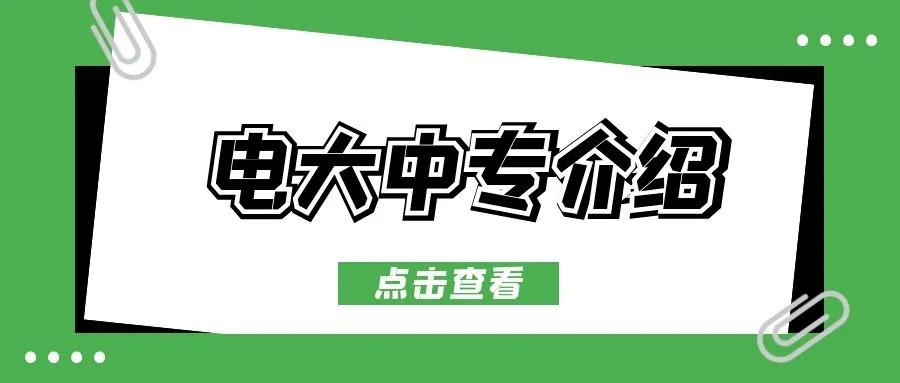 电大中专介绍

点击查看